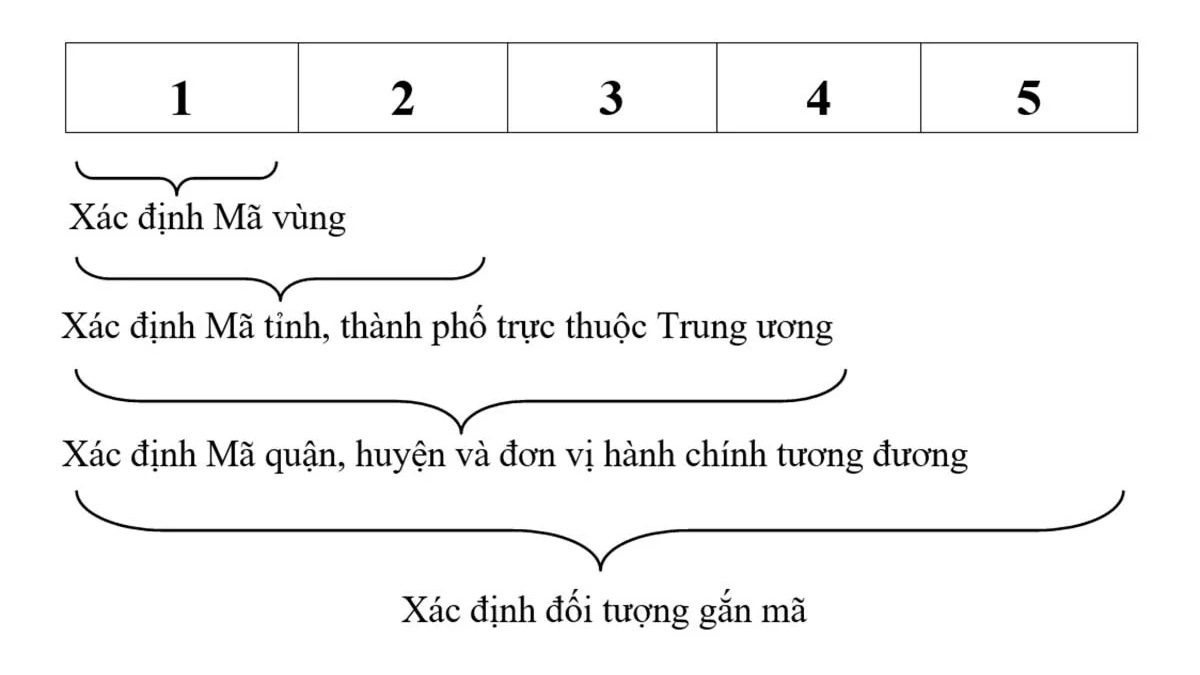 | 1 | 2 | 3 | 4 | 5 |
|---|---|---|---|---|

Xác định Mã vùng

Xác định Mã tỉnh, thành phố trực thuộc Trung ương

Xác định Mã quận, huyện và đơn vị hành chính tương đương

Xác định đối tượng gắn mã